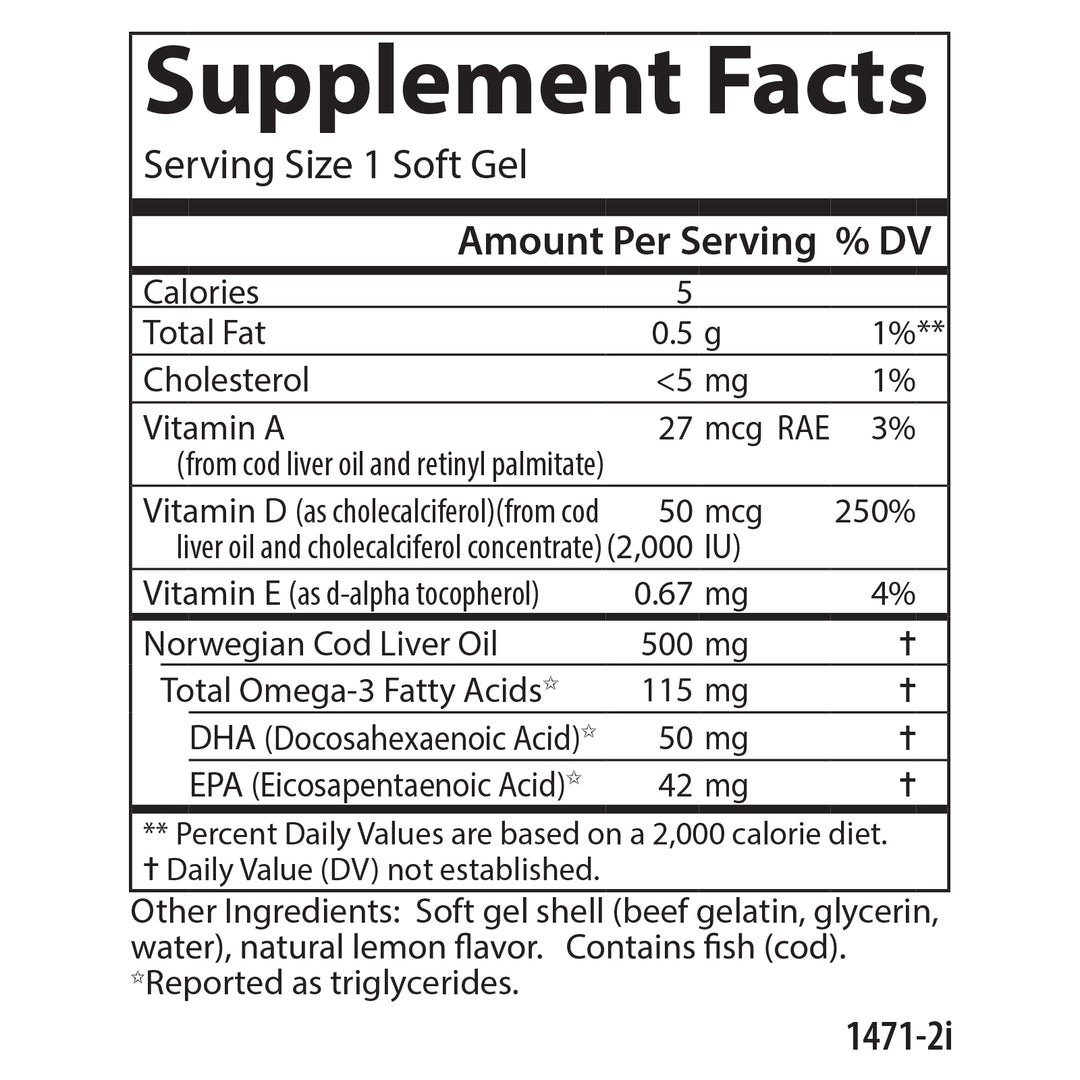 Supplement Facts
Serving Size 1 Soft Gel

| | Amount Per Serving | % DV |
|---|---|---|
| Calories | 5 | |
| Total Fat | 0.5 g | 1%** |
| Cholesterol | <5 mg | 1% |
| Vitamin A (from cod liver oil and retinyl palmitate) | 27 mcg RAE | 3% |
| Vitamin D (as cholecalciferol)(from cod liver oil and cholecalciferol concentrate) | 50 mcg (2,000 IU) | 250% |
| Vitamin E (as d-alpha tocopherol) | 0.67 mg | 4% |
| Norwegian Cod Liver Oil | 500 mg | † |
| Total Omega-3 Fatty Acids☆ | 115 mg | † |
| DHA (Docosahexaenoic Acid)☆ | 50 mg | † |
| EPA (Eicosapentaenoic Acid)☆ | 42 mg | † |

** Percent Daily Values are based on a 2,000 calorie diet.
† Daily Value (DV) not established.

Other Ingredients: Soft gel shell (beef gelatin, glycerin, water), natural lemon flavor. Contains fish (cod).
☆Reported as triglycerides.

1471-2i